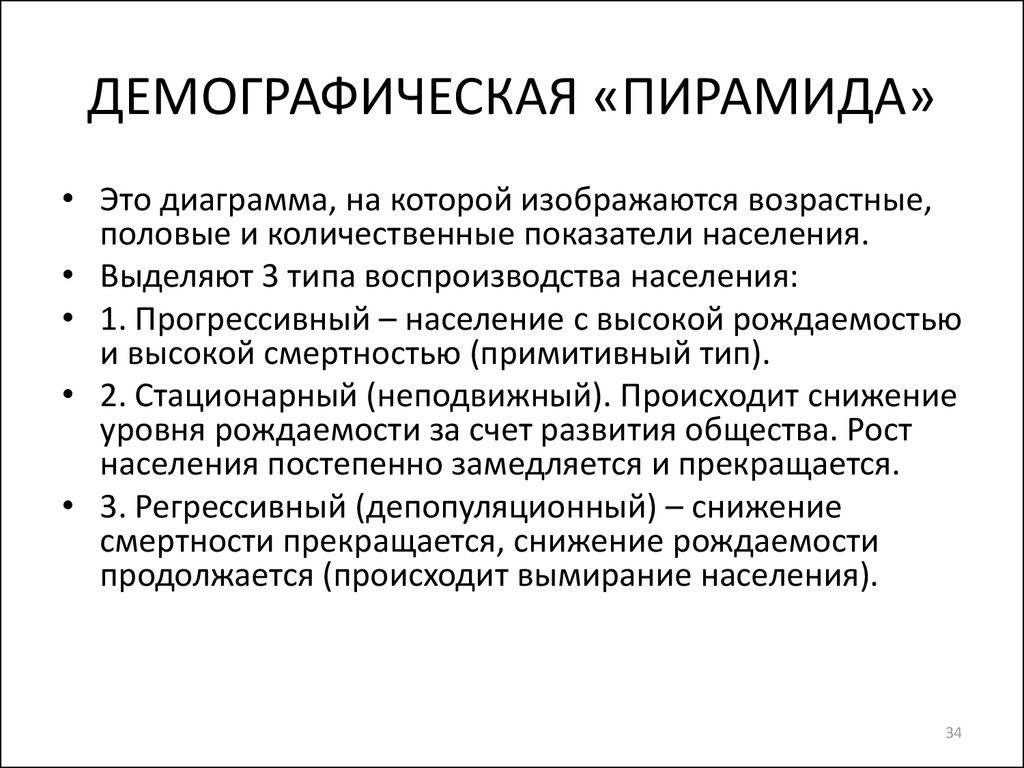 ДЕМОГРАФИЧЕСКАЯ «ПИРАМИДА»

• Это диаграмма, на которой изображаются возрастные, половые и количественные показатели населения.
• Выделяют 3 типа воспроизводства населения:
• 1. Прогрессивный – население с высокой рождаемостью и высокой смертностью (примитивный тип).
• 2. Стационарный (неподвижный). Происходит снижение уровня рождаемости за счет развития общества. Рост населения постепенно замедляется и прекращается.
• 3. Регрессивный (депопуляционный) – снижение смертности прекращается, снижение рождаемости продолжается (происходит вымирание населения).

34